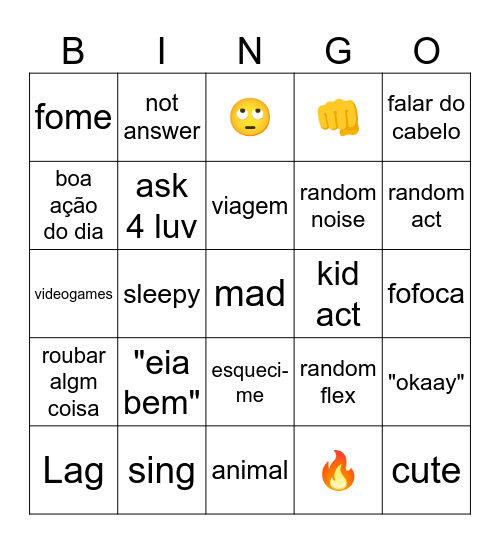 | B | I | N | G | O |
|---|---|---|---|---|
| fome | not answer | 🙄 | 👊 | falar do cabelo |
| boa ação do dia | ask 4 luv | viagem | random noise | random act |
| videogames | sleepy | mad | kid act | fofoca |
| roubar algm coisa | "eia bem" | esqueci-me | random flex | "okaay" |
| Lag | sing | animal | 🔥 | cute |